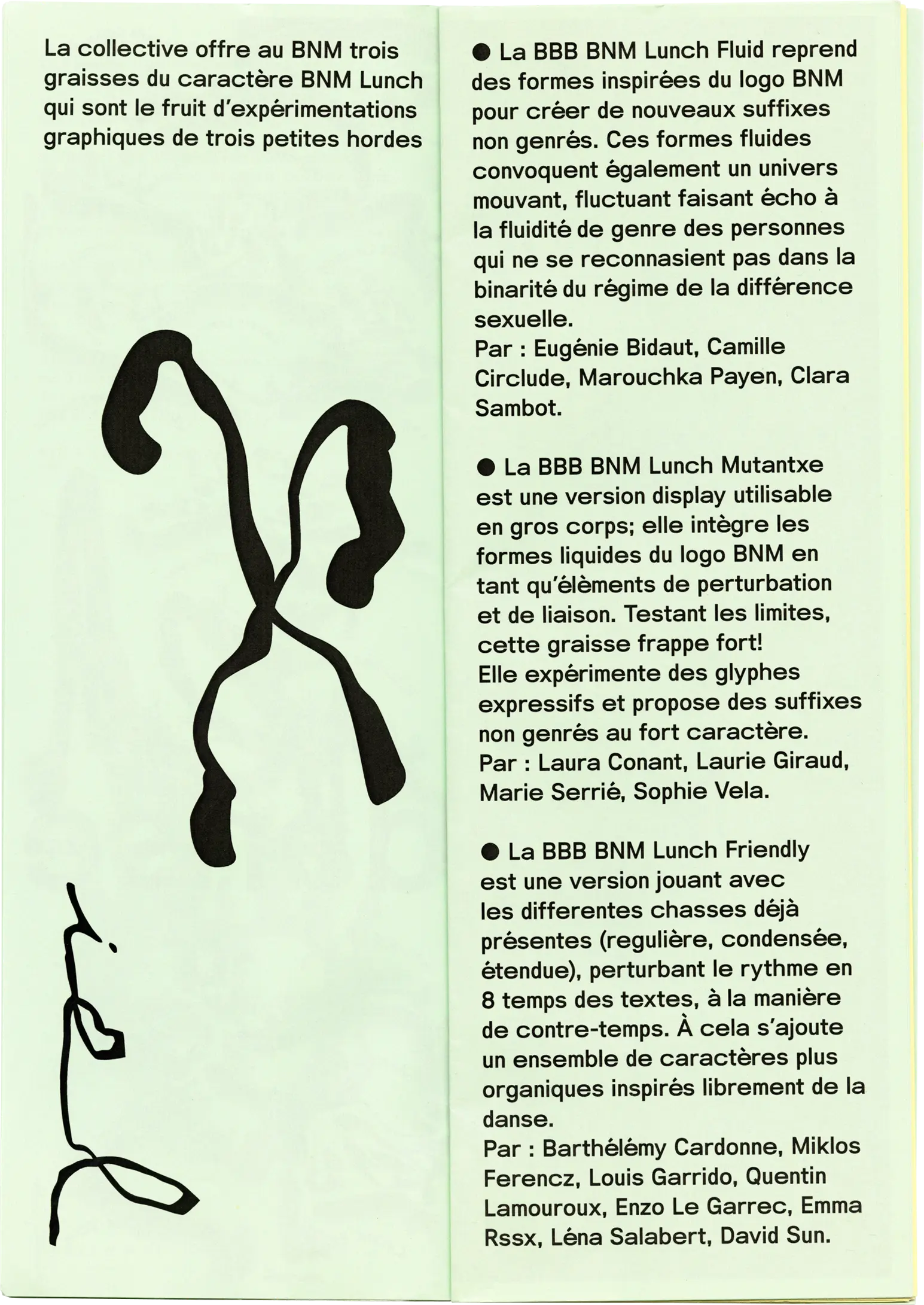 La collective offre au BNM trois graisses du caractère BNM Lunch qui sont le fruit d'expérimentations graphiques de trois petites hordes

● La BBB BNM Lunch Fluid reprend des formes inspirées du logo BNM pour créer de nouveaux suffixes non genrés. Ces formes fluides convoquent également un univers mouvant, fluctuant faisant écho à la fluidité de genre des personnes qui ne se reconnasient pas dans la binarité du régime de la différence sexuelle.
Par : Eugénie Bidaut, Camille Circlude, Marouchka Payen, Clara Sambot.

● La BBB BNM Lunch Mutantxe est une version display utilisable en gros corps; elle intègre les formes liquides du logo BNM en tant qu'élèments de perturbation et de liaison. Testant les limites, cette graisse frappe fort! Elle expérimente des glyphes expressifs et propose des suffixes non genrés au fort caractère.
Par : Laura Conant, Laurie Giraud, Marie Serrié, Sophie Vela.

● La BBB BNM Lunch Friendly est une version jouant avec les differentes chasses déjà présentes (regulière, condensée, étendue), perturbant le rythme en 8 temps des textes, à la manière de contre-temps. À cela s'ajoute un ensemble de caractères plus organiques inspirés librement de la danse.
Par : Barthélémy Cardonne, Miklos Ferencz, Louis Garrido, Quentin Lamouroux, Enzo Le Garrec, Emma Rssx, Léna Salabert, David Sun.